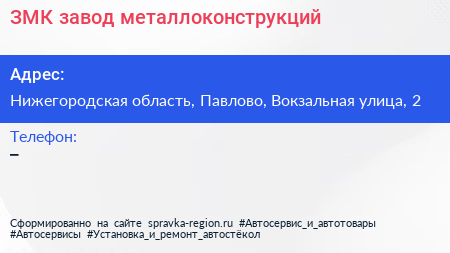 ЗМК завод металлоконструкций

Адрес:

Нижегородская область, Павлово, Вокзальная улица, 2

Телефон:

–

Сформированно на сайте spravka-region.ru #Автосервис_и_автотовары #Автосервисы #Установка_и_ремонт_автостёкол